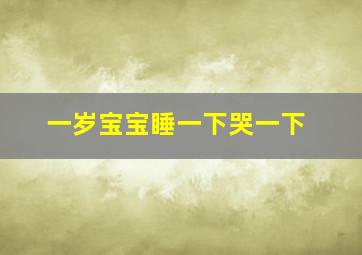 一岁宝宝睡一下哭一下